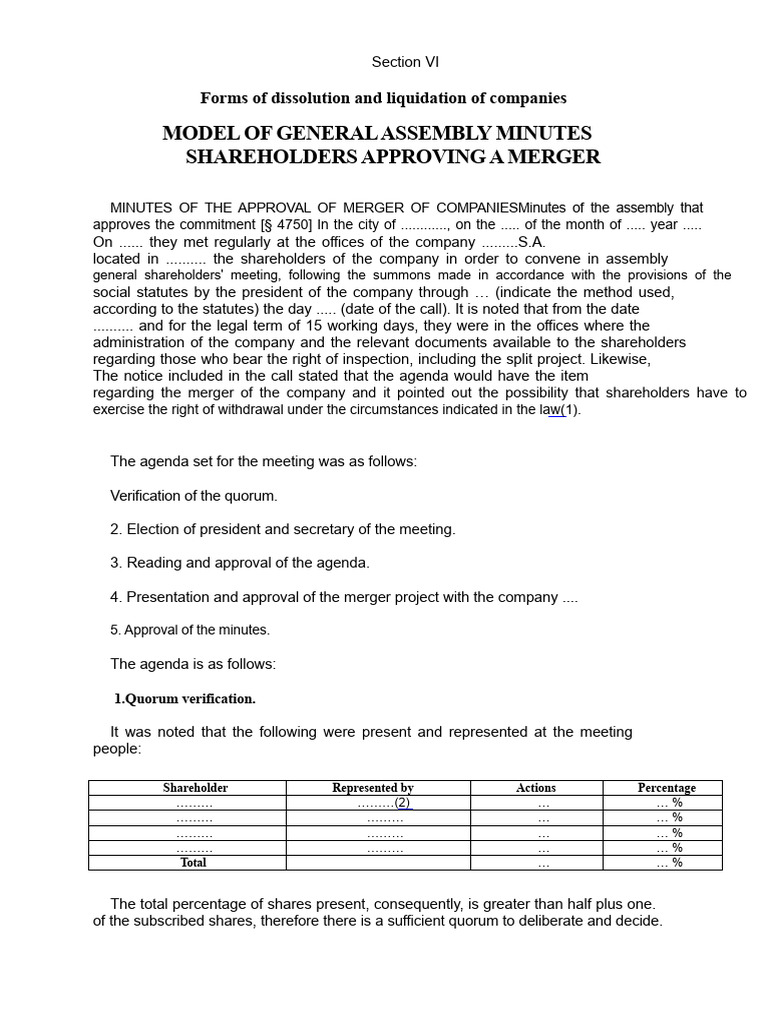 Section VI

Forms of dissolution and liquidation of companies

MODEL OF GENERAL ASSEMBLY MINUTES
SHAREHOLDERS APPROVING A MERGER

MINUTES OF THE APPROVAL OF MERGER OF COMPANIESMinutes of the assembly that approves the commitment [§ 4750] In the city of ............, on the ..... of the month of ..... year ..... On ...... they met regularly at the offices of the company .........S.A. located in .......... the shareholders of the company in order to convene in assembly general shareholders' meeting, following the summons made in accordance with the provisions of the social statutes by the president of the company through … (indicate the method used, according to the statutes) the day ..... (date of the call). It is noted that from the date .......... and for the legal term of 15 working days, they were in the offices where the administration of the company and the relevant documents available to the shareholders regarding those who bear the right of inspection, including the split project. Likewise, The notice included in the call stated that the agenda would have the item regarding the merger of the company and it pointed out the possibility that shareholders have to exercise the right of withdrawal under the circumstances indicated in the law(1).

The agenda set for the meeting was as follows:

Verification of the quorum.

2. Election of president and secretary of the meeting.

3. Reading and approval of the agenda.

4. Presentation and approval of the merger project with the company ....

5. Approval of the minutes.

The agenda is as follows:

1.Quorum verification.

It was noted that the following were present and represented at the meeting people:

| Shareholder | Represented by | Actions | Percentage |
|---|---|---|---|
| ......... | .........(2) | … | … % |
| ......... | ......... | … | … % |
| ......... | ......... | … | … % |
| ......... | ......... | … | … % |
| Total | | … | … % |

The total percentage of shares present, consequently, is greater than half plus one. of the subscribed shares, therefore there is a sufficient quorum to deliberate and decide.